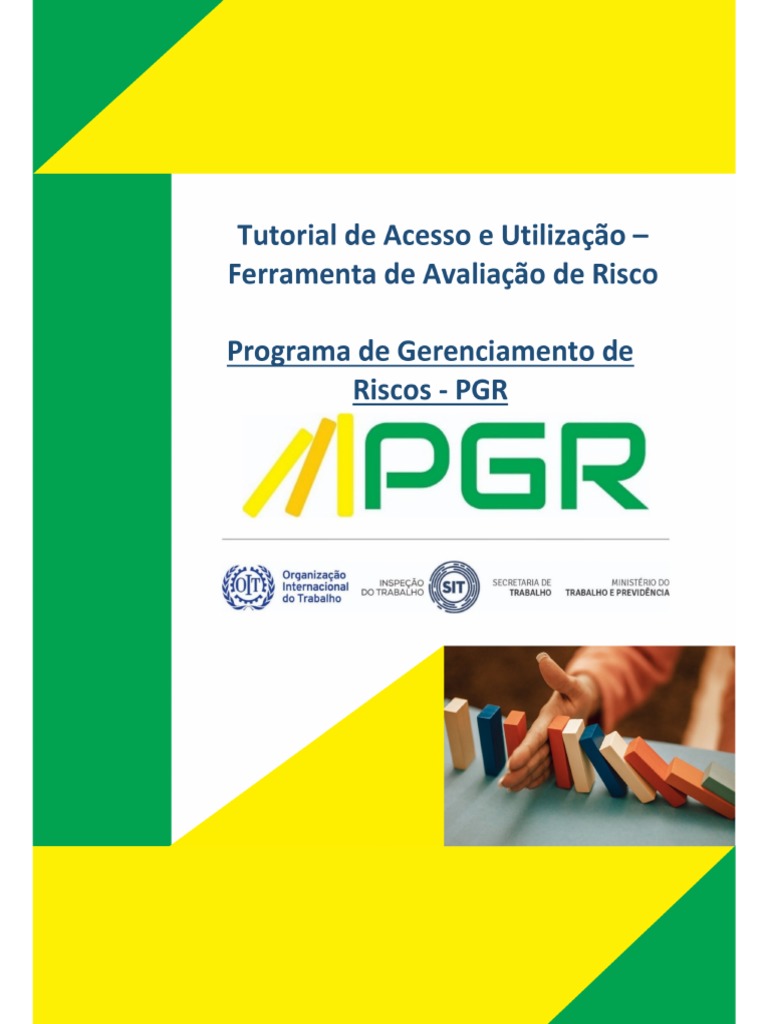 Tutorial de Acesso e Utilização – Ferramenta de Avaliação de Risco

Programa de Gerenciamento de Riscos - PGR

PGR

OIT Organização Internacional do Trabalho

INSPEÇÃO DO TRABALHO SIT

SECRETARIA DE TRABALHO

MINISTÉRIO DO TRABALHO E PREVIDÊNCIA